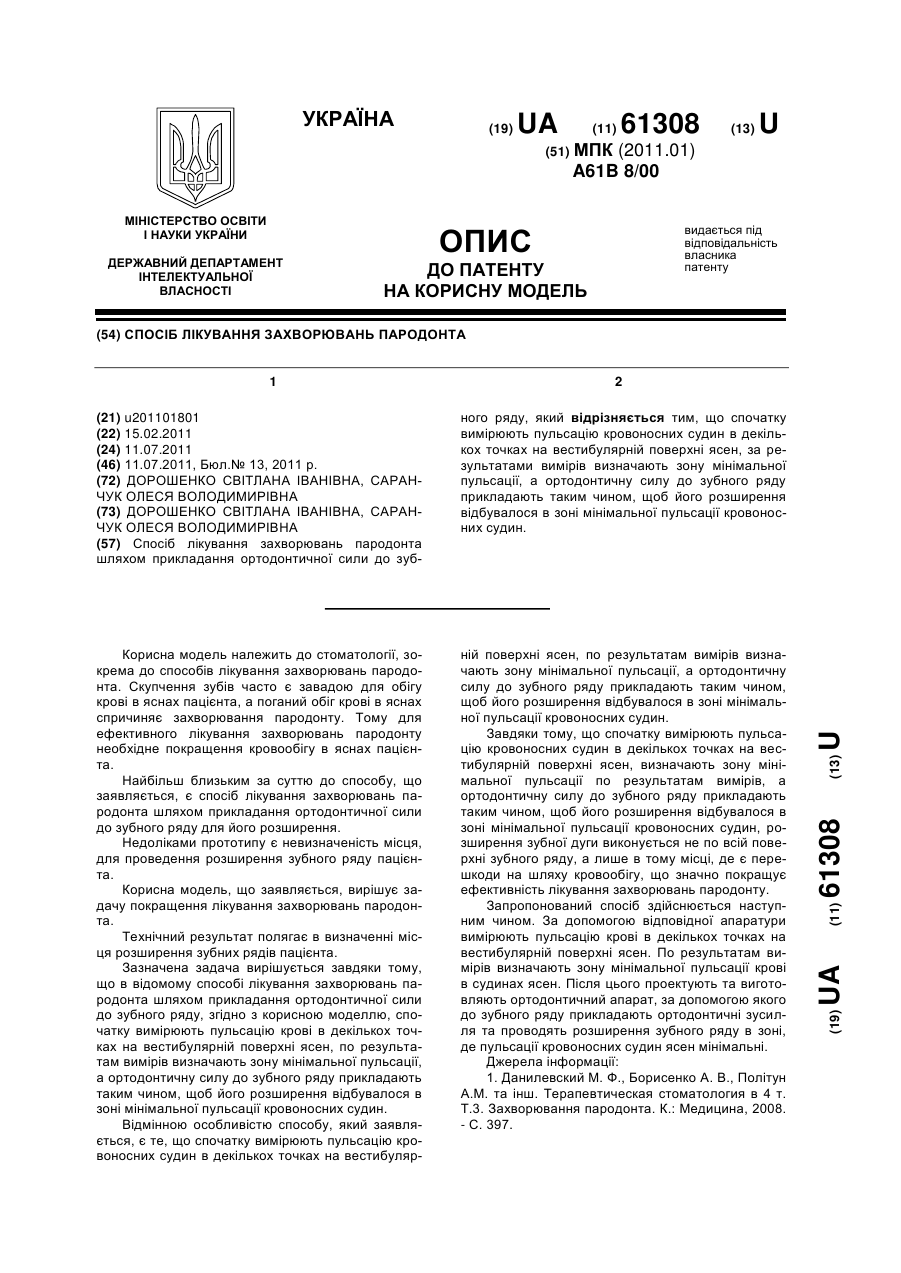 УКРАЇНА

(19) UA (11) 61308 (13) U

(51) МПК (2011.01)
A61B 8/00

МІНІСТЕРСТВО ОСВІТИ І НАУКИ УКРАЇНИ

ДЕРЖАВНИЙ ДЕПАРТАМЕНТ ІНТЕЛЕКТУАЛЬНОЇ ВЛАСНОСТІ

ОПИС
ДО ПАТЕНТУ
НА КОРИСНУ МОДЕЛЬ

видається під відповідальність власника патенту

(54) СПОСІБ ЛІКУВАННЯ ЗАХВОРЮВАНЬ ПАРОДОНТА

1

(21) u201101801
(22) 15.02.2011
(24) 11.07.2011
(46) 11.07.2011, Бюл.№ 13, 2011 р.
(72) ДОРОШЕНКО СВІТЛАНА ІВАНІВНА, САРАНЧУК ОЛЕСЯ ВОЛОДИМИРІВНА
(73) ДОРОШЕНКО СВІТЛАНА ІВАНІВНА, САРАНЧУК ОЛЕСЯ ВОЛОДИМИРІВНА
(57) Спосіб лікування захворювань пародонта шляхом прикладання ортодонтичної сили до зуб-

2

ного ряду, який відрізняється тим, що спочатку вимірюють пульсацію кровоносних судин в декількох точках на вестибулярній поверхні ясен, за результатами вимірів визначають зону мінімальної пульсації, а ортодонтичну силу до зубного ряду прикладають таким чином, щоб його розширення відбувалося в зоні мінімальної пульсації кровоносних судин.

Корисна модель належить до стоматології, зокрема до способів лікування захворювань пародонта. Скупчення зубів часто є завадою для обігу крові в яснах пацієнта, а поганий обіг крові в яснах спричиняє захворювання пародонту. Тому для ефективного лікування захворювань пародонту необхідне покращення кровообігу в яснах пацієнта.

Найбільш близьким за суттю до способу, що заявляється, є спосіб лікування захворювань пародонта шляхом прикладання ортодонтичної сили до зубного ряду для його розширення.

Недоліками прототипу є невизначеність місця, для проведення розширення зубного ряду пацієнта.

Корисна модель, що заявляється, вирішує задачу покращення лікування захворювань пародонта.

Технічний результат полягає в визначенні місця розширення зубних рядів пацієнта.

Зазначена задача вирішується завдяки тому, що в відомому способі лікування захворювань пародонта шляхом прикладання ортодонтичної сили до зубного ряду, згідно з корисною моделлю, спочатку вимірюють пульсацію крові в декількох точках на вестибулярній поверхні ясен, по результатам вимірів визначають зону мінімальної пульсації, а ортодонтичну силу до зубного ряду прикладають таким чином, щоб його розширення відбувалося в зоні мінімальної пульсації кровоносних судин.

Відмінною особливістю способу, який заявляється, є те, що спочатку вимірюють пульсацію кровоносних судин в декількох точках на вестибулярній поверхні ясен, по результатам вимірів визначають зону мінімальної пульсації, а ортодонтичну силу до зубного ряду прикладають таким чином, щоб його розширення відбувалося в зоні мінімальної пульсації кровоносних судин.

Завдяки тому, що спочатку вимірюють пульсацію кровоносних судин в декількох точках на вестибулярній поверхні ясен, визначають зону мінімальної пульсації по результатам вимірів, а ортодонтичну силу до зубного ряду прикладають таким чином, щоб його розширення відбувалося в зоні мінімальної пульсації кровоносних судин, розширення зубної дуги виконується не по всій поверхні зубного ряду, а лише в тому місці, де є перешкоди на шляху кровообігу, що значно покращує ефективність лікування захворювань пародонту.

Запропонований спосіб здійснюється наступним чином. За допомогою відповідної апаратури вимірюють пульсацію крові в декількох точках на вестибулярній поверхні ясен. По результатам вимірів визначають зону мінімальної пульсації крові в судинах ясен. Після цього проектують та виготовляють ортодонтичний апарат, за допомогою якого до зубного ряду прикладають ортодонтичні зусилля та проводять розширення зубного ряду в зоні, де пульсації кровоносних судин ясен мінімальні.

Джерела інформації:

1. Данилевский М. Ф., Борисенко А. В., Політун А.М. та інш. Терапевтическая стоматология в 4 т. Т.3. Захворювання пародонта. К.: Медицина, 2008. - С. 397.

(19) UA (11) 61308 (13) U